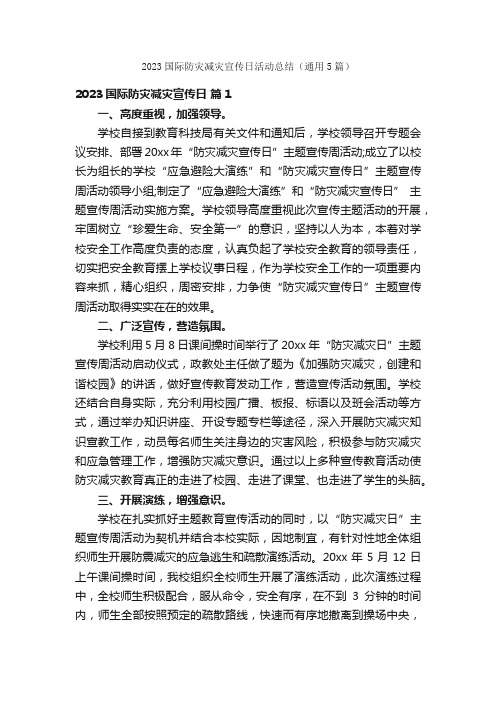 2023 国际防灾减灾宣传日活动总结（通用 5 篇）

2023 国际防灾减灾宣传日 篇 1

一、高度重视，加强领导。

学校自接到教育科技局有关文件和通知后，学校领导召开专题会议安排、部署 20xx 年“防灾减灾宣传日”主题宣传周活动;成立了以校长为组长的学校“应急避险大演练”和“防灾减灾宣传日”主题宣传周活动领导小组;制定了“应急避险大演练”和“防灾减灾宣传日” 主题宣传周活动实施方案。学校领导高度重视此次宣传主题活动的开展，牢固树立“珍爱生命、安全第一”的意识，坚持以人为本，本着对学校安全工作高度负责的态度，认真负起了学校安全教育的领导责任，切实把安全教育摆上学校议事日程，作为学校安全工作的一项重要内容来抓，精心组织，周密安排，力争使“防灾减灾宣传日”主题宣传周活动取得实实在在的效果。

二、广泛宣传，营造氛围。

学校利用 5 月 8 日课间操时间举行了 20xx 年“防灾减灾日”主题宣传周活动启动仪式，政教处主任做了题为《加强防灾减灾，创建和谐校园》的讲话，做好宣传教育发动工作，营造宣传活动氛围。学校还结合自身实际，充分利用校园广播、板报、标语以及班会活动等方式，通过举办知识讲座、开设专题专栏等途径，深入开展防灾减灾知识宣教工作，动员每名师生关注身边的灾害风险，积极参与防灾减灾和应急管理工作，增强防灾减灾意识。通过以上多种宣传教育活动使防灾减灾教育真正的走进了校园、走进了课堂、也走进了学生的头脑。

三、开展演练，增强意识。

学校在扎实抓好主题教育宣传活动的同时，以“防灾减灾日”主题宣传周活动为契机并结合本校实际，因地制宜，有针对性地全体组织师生开展防震减灾的应急逃生和疏散演练活动。20xx 年 5 月 12 日上午课间操时间，我校组织全校师生开展了演练活动，此次演练过程中，全校师生积极配合，服从命令，安全有序，在不到 3 分钟的时间内，师生全部按照预定的疏散路线，快速而有序地撤离到操场中央，